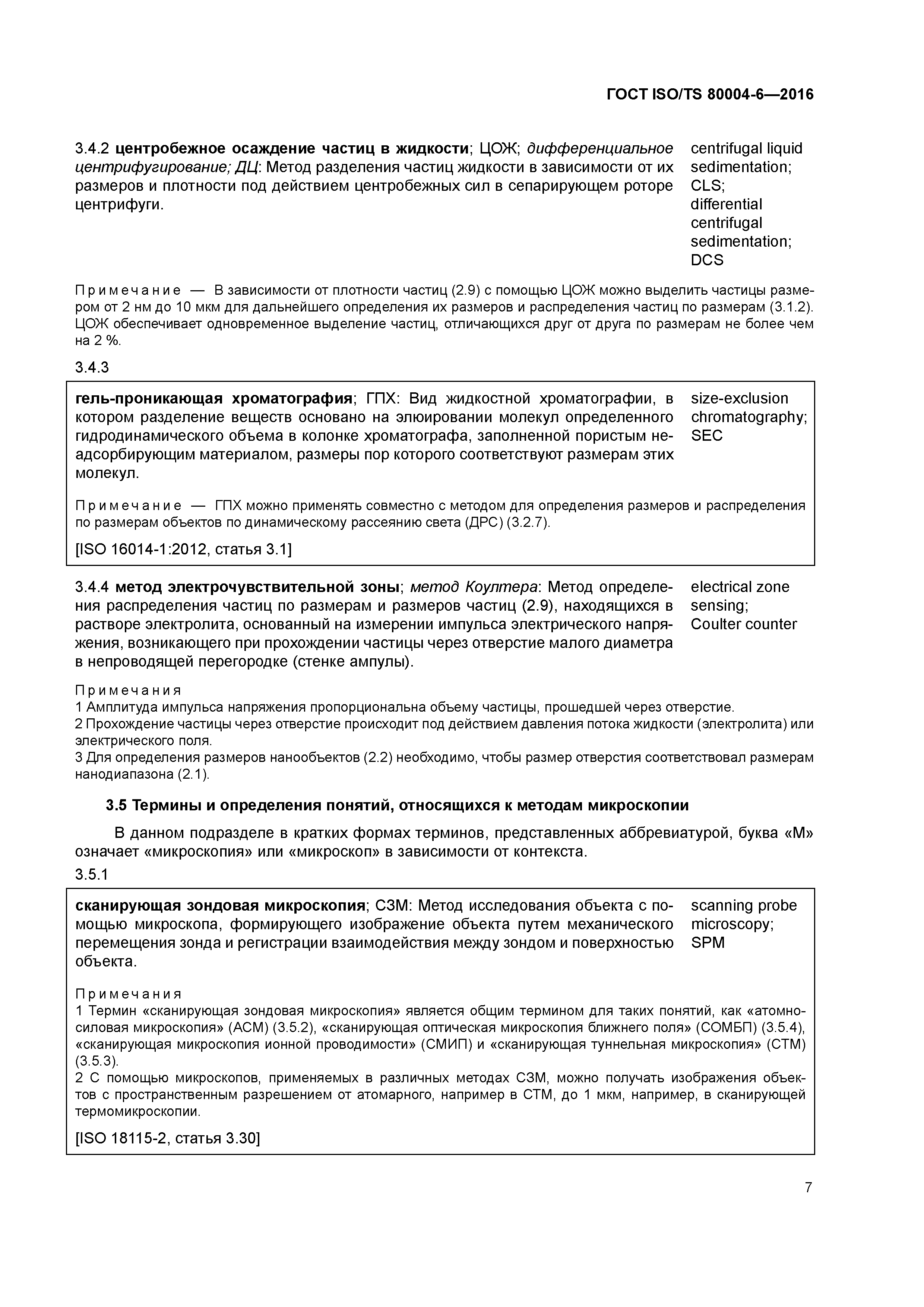 ГОСТ ISO/TS 80004-6—2016

3.4.2 центробежное осаждение частиц в жидкости; ЦОЖ; дифференциальное центрифугирование; ДЦ: Метод разделения частиц жидкости в зависимости от их размеров и плотности под действием центробежных сил в сепарирующем роторе центрифуги.

centrifugal liquid sedimentation; CLS; differential centrifugal sedimentation; DCS

Примечание — В зависимости от плотности частиц (2.9) с помощью ЦОЖ можно выделить частицы размером от 2 нм до 10 мкм для дальнейшего определения их размеров и распределения частиц по размерам (3.1.2). ЦОЖ обеспечивает одновременное выделение частиц, отличающихся друг от друга по размерам не более чем на 2 %.

3.4.3

гель-проникающая хроматография; ГПХ: Вид жидкостной хроматографии, в котором разделение веществ основано на элюировании молекул определенного гидродинамического объема в колонке хроматографа, заполненной пористым неадсорбирующим материалом, размеры пор которого соответствуют размерам этих молекул.

size-exclusion chromatography; SEC

Примечание — ГПХ можно применять совместно с методом для определения размеров и распределения по размерам объектов по динамическому рассеянию света (ДРС) (3.2.7).

[ISO 16014-1:2012, статья 3.1]

3.4.4 метод электрочувствительной зоны; метод Коултера: Метод определения распределения частиц по размерам и размеров частиц (2.9), находящихся в растворе электролита, основанный на измерении импульса электрического напряжения, возникающего при прохождении частицы через отверстие малого диаметра в непроводящей перегородке (стенке ампулы).

electrical zone sensing; Coulter counter

Примечания
1 Амплитуда импульса напряжения пропорциональна объему частицы, прошедшей через отверстие.
2 Прохождение частицы через отверстие происходит под действием давления потока жидкости (электролита) или электрического поля.
3 Для определения размеров нанообъектов (2.2) необходимо, чтобы размер отверстия соответствовал размерам нанодиапазона (2.1).

3.5 Термины и определения понятий, относящихся к методам микроскопии

В данном подразделе в кратких формах терминов, представленных аббревиатурой, буква «М» означает «микроскопия» или «микроскоп» в зависимости от контекста.

3.5.1

сканирующая зондовая микроскопия; СЗМ: Метод исследования объекта с помощью микроскопа, формирующего изображение объекта путем механического перемещения зонда и регистрации взаимодействия между зондом и поверхностью объекта.

scanning probe microscopy; SPM

Примечания
1 Термин «сканирующая зондовая микроскопия» является общим термином для таких понятий, как «атомно-силовая микроскопия» (АСМ) (3.5.2), «сканирующая оптическая микроскопия ближнего поля» (СОМБП) (3.5.4), «сканирующая микроскопия ионной проводимости» (СМИП) и «сканирующая туннельная микроскопия» (СТМ) (3.5.3).
2 С помощью микроскопов, применяемых в различных методах СЗМ, можно получать изображения объектов с пространственным разрешением от атомарного, например в СТМ, до 1 мкм, например, в сканирующей термомикроскопии.

[ISO 18115-2, статья 3.30]

7